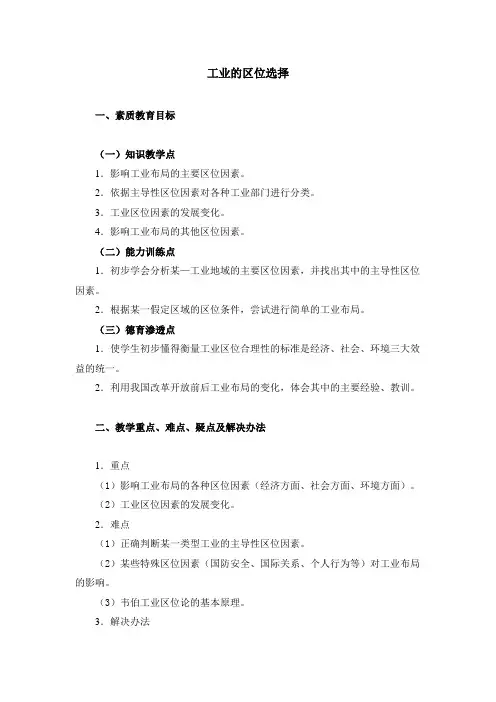 工业的区位选择

一、素质教育目标

（一）知识教学点

1．影响工业布局的主要区位因素。

2．依据主导性区位因素对各种工业部门进行分类。

3．工业区位因素的发展变化。

4．影响工业布局的其他区位因素。

（二）能力训练点

1．初步学会分析某一工业地域的主要区位因素，并找出其中的主导性区位因素。

2．根据某一假定区域的区位条件，尝试进行简单的工业布局。

（三）德育渗透点

1．使学生初步懂得衡量工业区位合理性的标准是经济、社会、环境三大效益的统一。

2．利用我国改革开放前后工业布局的变化，体会其中的主要经验、教训。

二、教学重点、难点、疑点及解决办法

1．重点

（1）影响工业布局的各种区位因素（经济方面、社会方面、环境方面）。

（2）工业区位因素的发展变化。

2．难点

（1）正确判断某一类型工业的主导性区位因素。

（2）某些特殊区位因素（国防安全、国际关系、个人行为等）对工业布局的影响。

（3）韦伯工业区位论的基本原理。

3．解决办法